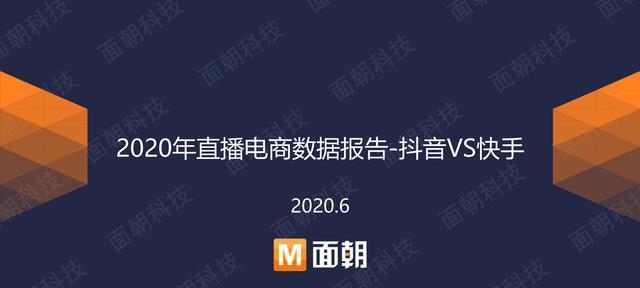 2020年直播电商数据报告-抖音VS快手

2020.6

M 面朝

面朝科技